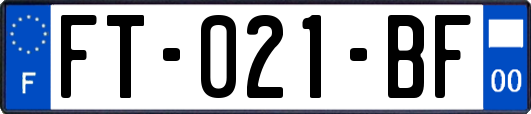 F

FT-021-BF

00